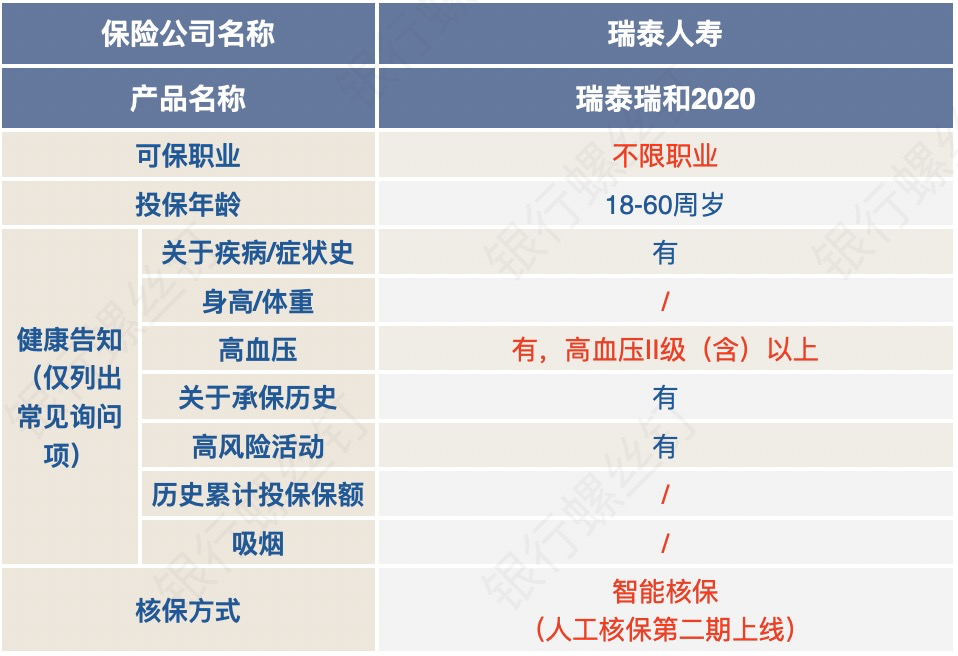 | 保险公司名称 | | 瑞泰人寿 |
|---|---|---|
| 产品名称 | | 瑞泰瑞和2020 |
| 可保职业 | | 不限职业 |
| 投保年龄 | | 18-60周岁 |
| 健康告知（仅列出常见询问项） | 关于疾病/症状史 | 有 |
| | 身高/体重 | / |
| | 高血压 | 有，高血压II级（含）以上 |
| | 关于承保历史 | 有 |
| | 高风险活动 | 有 |
| | 历史累计投保保额 | / |
| | 吸烟 | / |
| 核保方式 | | 智能核保（人工核保第二期上线） |

银行螺丝钉